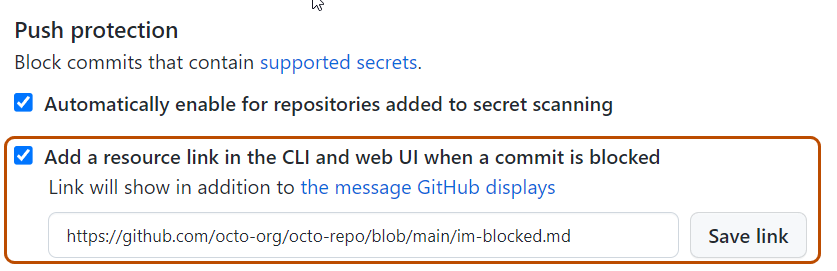 Push protection

Block commits that contain supported secrets.

Automatically enable for repositories added to secret scanning

Add a resource link in the CLI and web UI when a commit is blocked

Link will show in addition to the message GitHub displays

https://github.com/octo-org/octo-repo/blob/main/im-blocked.md

Save link